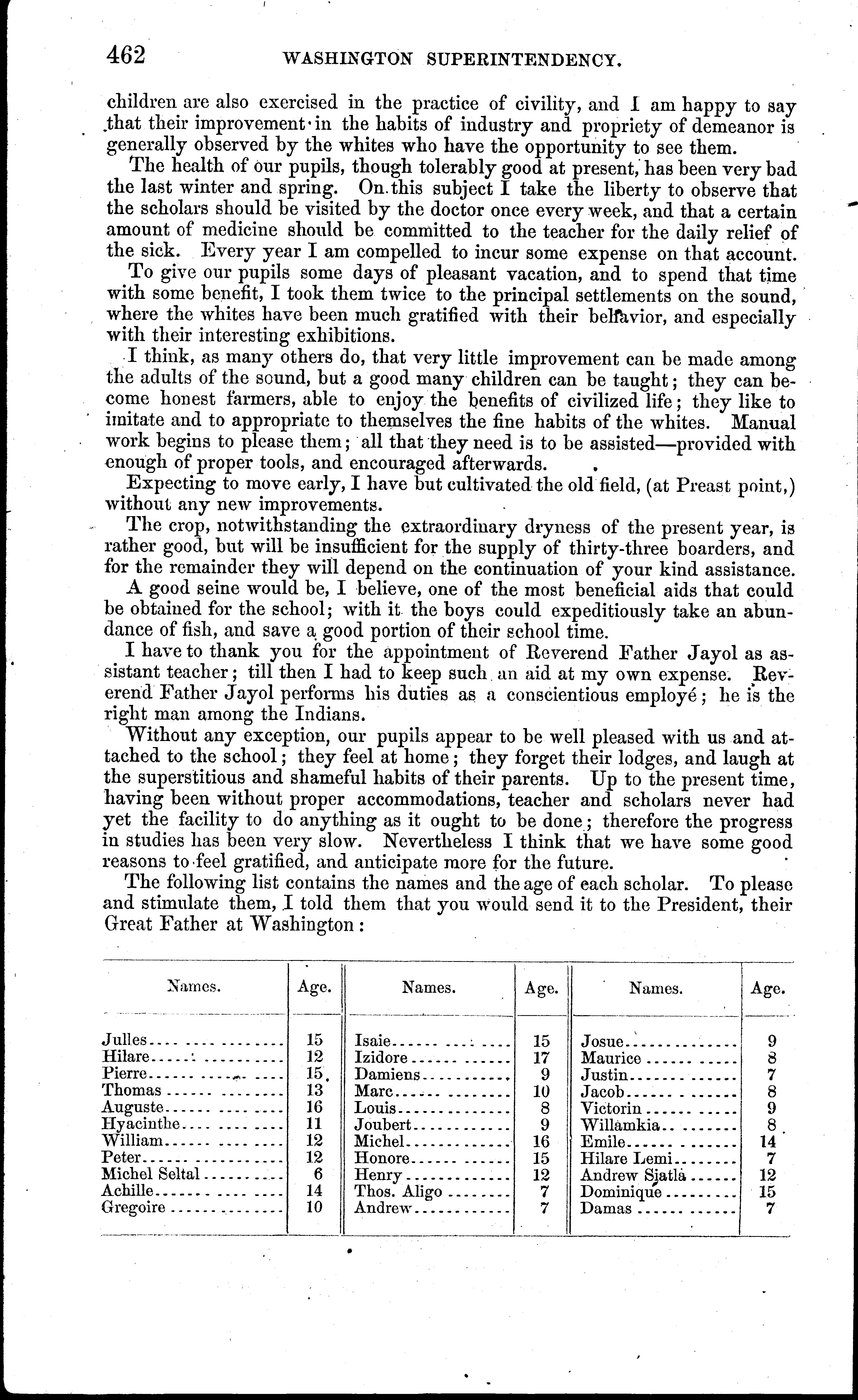 462 WASHINGTON SUPERINTENDENCY.

children are also exercised in the practice of civility, and I am happy to say that their improvement in the habits of industry and propriety of demeanor is generally observed by the whites who have the opportunity to see them.

The health of our pupils, though tolerably good at present, has been very bad the last winter and spring. On this subject I take the liberty to observe that the scholars should be visited by the doctor once every week, and that a certain amount of medicine should be committed to the teacher for the daily relief of the sick. Every year I am compelled to incur some expense on that account.

To give our pupils some days of pleasant vacation, and to spend that time with some benefit, I took them twice to the principal settlements on the sound, where the whites have been much gratified with their behavior, and especially with their interesting exhibitions.

I think, as many others do, that very little improvement can be made among the adults of the sound, but a good many children can be taught; they can become honest farmers, able to enjoy the benefits of civilized life; they like to imitate and to appropriate to themselves the fine habits of the whites. Manual work begins to please them; all that they need is to be assisted—provided with enough of proper tools, and encouraged afterwards.

Expecting to move early, I have but cultivated the old field, (at Preast point,) without any new improvements.

The crop, notwithstanding the extraordinary dryness of the present year, is rather good, but will be insufficient for the supply of thirty-three boarders, and for the remainder they will depend on the continuation of your kind assistance.

A good seine would be, I believe, one of the most beneficial aids that could be obtained for the school; with it the boys could expeditiously take an abundance of fish, and save a good portion of their school time.

I have to thank you for the appointment of Reverend Father Jayol as assistant teacher; till then I had to keep such an aid at my own expense. Reverend Father Jayol performs his duties as a conscientious employé; he is the right man among the Indians.

Without any exception, our pupils appear to be well pleased with us and attached to the school; they feel at home; they forget their lodges, and laugh at the superstitious and shameful habits of their parents. Up to the present time, having been without proper accommodations, teacher and scholars never had yet the facility to do anything as it ought to be done; therefore the progress in studies has been very slow. Nevertheless I think that we have some good reasons to feel gratified, and anticipate more for the future.

The following list contains the names and the age of each scholar. To please and stimulate them, I told them that you would send it to the President, their Great Father at Washington:

| Names. | Age. | Names. | Age. | Names. | Age. |
|---|---|---|---|---|---|
| Julles | 15 | Isaie | 15 | Josue | 9 |
| Hilare | 12 | Izidore | 17 | Maurice | 8 |
| Pierre | 15 | Damiens | 9 | Justin | 7 |
| Thomas | 13 | Marc | 10 | Jacob | 8 |
| Auguste | 16 | Louis | 8 | Victorin | 9 |
| Hyacinthe | 11 | Joubert | 9 | Willamkia | 8 |
| William | 12 | Michel | 16 | Emile | 14 |
| Peter | 12 | Honore | 15 | Hilare Lemi | 7 |
| Michel Seltal | 6 | Henry | 12 | Andrew Sjatla | 12 |
| Achille | 14 | Thos. Aligo | 7 | Dominique | 15 |
| Gregoire | 10 | Andrew | 7 | Damas | 7 |